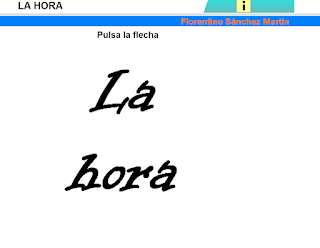 LA HORA

i

Florentino Sánchez Martín

Pulsa la flecha

La

hora